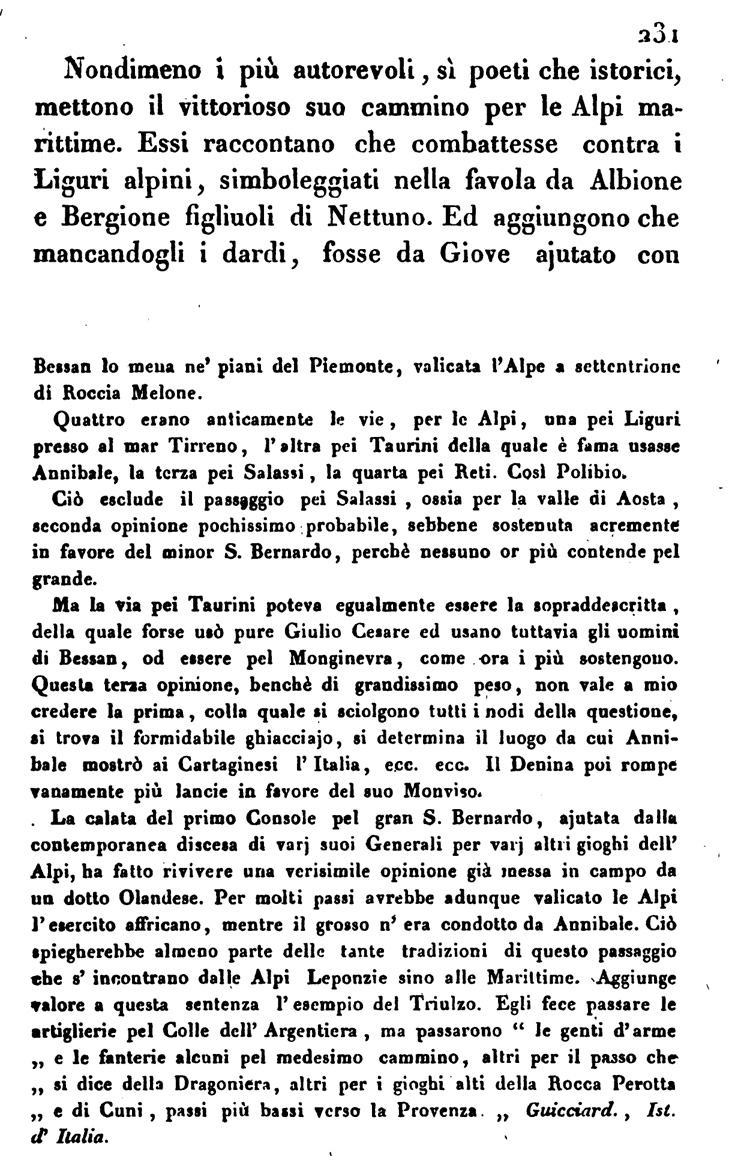 231

Nondimeno i più autorevoli, sì poeti che istorici, mettono il vittorioso suo cammino per le Alpi marittime. Essi raccontano che combattesse contra i Liguri alpini, simboleggiati nella favola da Albione e Bergione figliuoli di Nettuno. Ed aggiungono che mancandogli i dardi, fosse da Giove ajutato con

Bessan lo mena ne' piani del Piemonte, valicata l'Alpe a settentrione di Roccia Melone.

Quattro erano anticamente le vie, per le Alpi, una pei Liguri presso al mar Tirreno, l'altra pei Taurini della quale è fama usasse Annibale, la terza pei Salassi, la quarta pei Reti. Così Polibio.

Ciò esclude il passaggio pei Salassi, ossia per la valle di Aosta, seconda opinione pochissimo probabile, sebbene sostenuta acremente in favore del minor S. Bernardo, perchè nessuno or più contende pel grande.

Ma la via pei Taurini poteva egualmente essere la sopraddescritta, della quale forse usò pure Giulio Cesare ed usano tuttavia gli uomini di Bessan, od essere pel Monginevra, come ora i più sostengono. Questa terza opinione, benchè di grandissimo peso, non vale a mio credere la prima, colla quale si sciolgono tutti i nodi della questione, si trova il formidabile ghiacciajo, si determina il luogo da cui Annibale mostrò ai Cartaginesi l'Italia, ecc. ecc. Il Denina poi rompe vanamente più lancie in favore del suo Monviso.

La calata del primo Console pel gran S. Bernardo, ajutata dalla contemporanea discesa di varj suoi Generali per varj altri gioghi dell' Alpi, ha fatto rivivere una verisimile opinione già messa in campo da un dotto Olandese. Per molti passi avrebbe adunque valicato le Alpi l'esercito affricano, mentre il grosso n' era condotto da Annibale. Ciò spiegherebbe almeno parte delle tante tradizioni di questo passaggio che s' incontrano dalle Alpi Leponzie sino alle Marittime. Aggiunge valore a questa sentenza l'esempio del Triulzo. Egli fece passare le artiglierie pel Colle dell' Argentiera, ma passarono " le genti d'arme „ e le fanterie alcuni pel medesimo cammino, altri per il passo che „ si dice della Dragoniera, altri per i gioghi alti della Rocca Perotta „ e di Cuni, passi più bassi verso la Provenza. „ Guicciard., Ist. d' Italia.